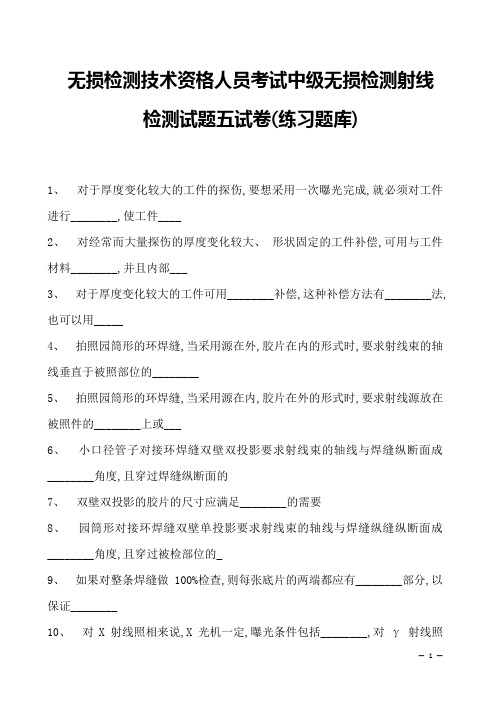 无损检测技术资格人员考试中级无损检测射线检测试题五试卷(练习题库)

1、 对于厚度变化较大的工件的探伤,要想采用一次曝光完成,就必须对工件进行________,使工件____

2、 对经常而大量探伤的厚度变化较大、 形状固定的工件补偿,可用与工件材料________,并且内部___

3、 对于厚度变化较大的工件可用________补偿,这种补偿方法有________法,也可以用_____

4、 拍照园筒形的环焊缝,当采用源在外,胶片在内的形式时,要求射线束的轴线垂直于被照部位的________

5、 拍照园筒形的环焊缝,当采用源在内,胶片在外的形式时,要求射线源放在被照件的________上或___

6、 小口径管子对接环焊缝双壁双投影要求射线束的轴线与焊缝纵断面成________角度,且穿过焊缝纵断面的

7、 双壁双投影的胶片的尺寸应满足________的需要

8、 园筒形对接环焊缝双壁单投影要求射线束的轴线与焊缝纵缝纵断面成________角度,且穿过被检部位的_

9、 如果对整条焊缝做 100%检查,则每张底片的两端都应有________部分,以保证________

10、 对 X 射线照相来说,X 光机一定,曝光条件包括________,对 γ 射线照

— 1 —